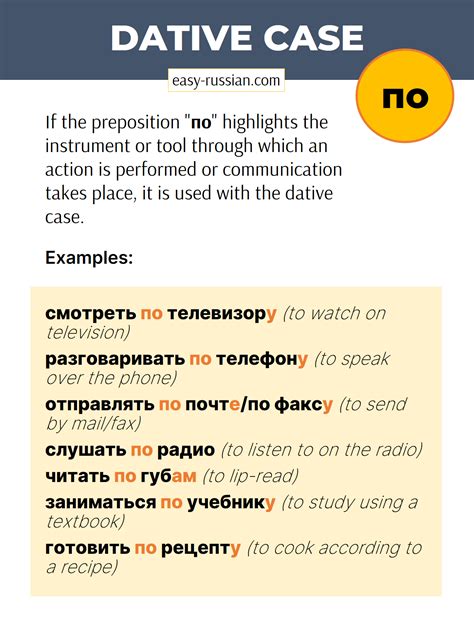 DATIVE CASE

easy-russian.com

по

If the preposition "по" highlights the instrument or tool through which an action is performed or communication takes place, it is used with the dative case.

Examples:

смотреть по телевизору (to watch on television)

разговаривать по телефону (to speak over the phone)

отправлять по почте/по факсу (to send by mail/fax)

слушать по радио (to listen to on the radio)

читать по губам (to lip-read)

заниматься по учебнику (to study using a textbook)

готовить по рецепту (to cook according to a recipe)